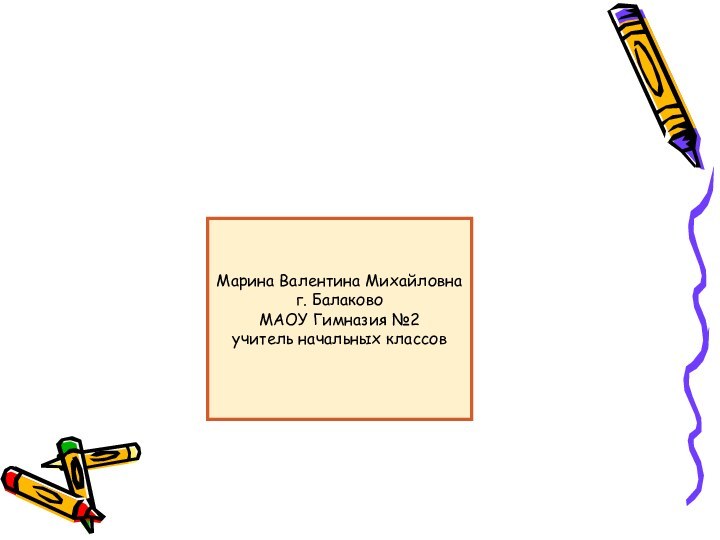 Марина Валентина Михайловна
г. Балаково
МАОУ Гимназия №2
учитель начальных классов